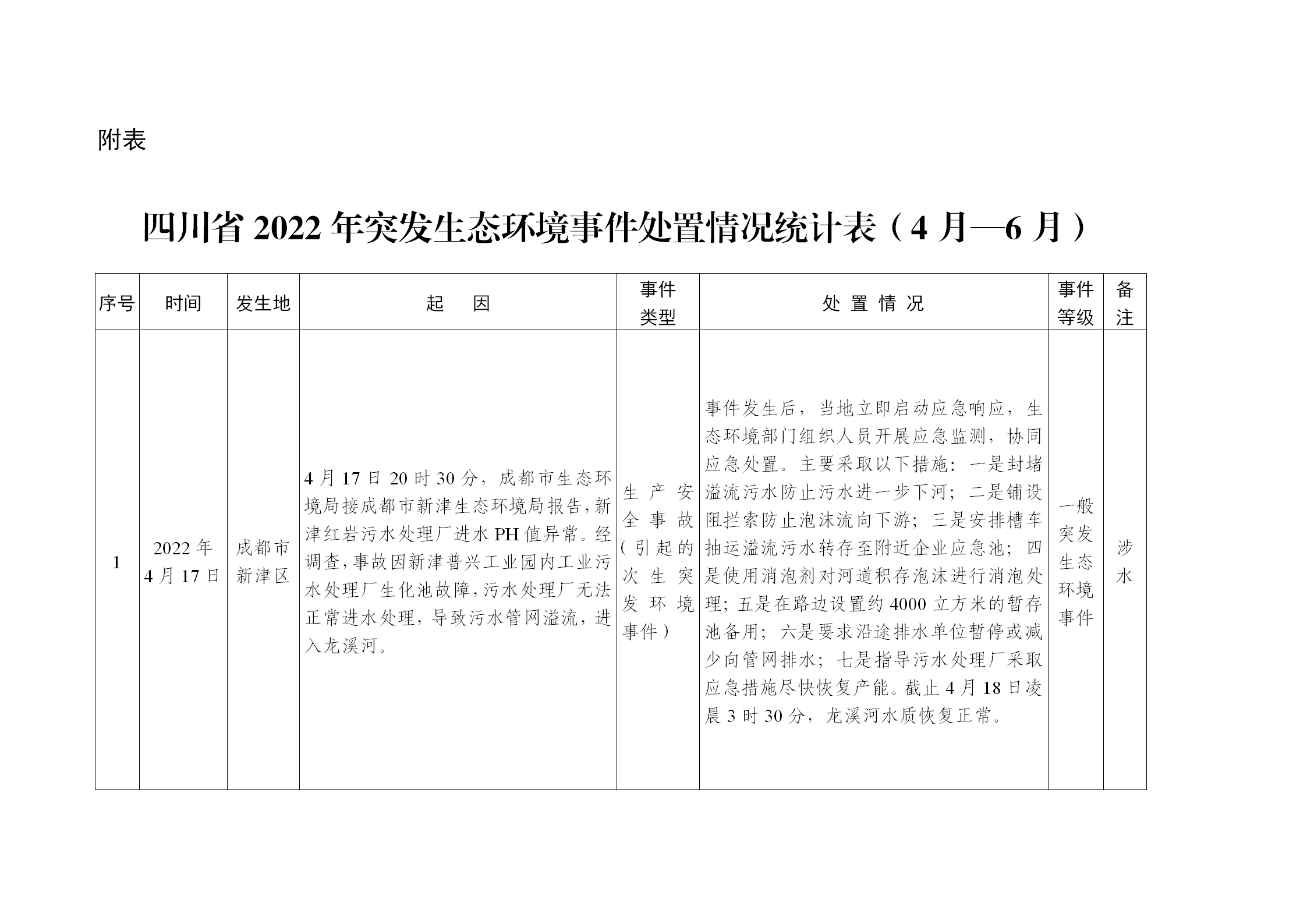 附表

四川省 2022 年突发生态环境事件处置情况统计表（4 月—6 月）

| 序号 | 时间 | 发生地 | 起　因 | 事件类型 | 处 置 情 况 | 事件等级 | 备注 |
|---|---|---|---|---|---|---|---|
| 1 | 2022 年 4 月 17 日 | 成都市新津区 | 4 月 17 日 20 时 30 分，成都市生态环境局接成都市新津生态环境局报告，新津红岩污水处理厂进水 PH 值异常。经调查，事故因新津普兴工业园内工业污水处理厂生化池故障，污水处理厂无法正常进水处理，导致污水管网溢流，进入龙溪河。 | 生产安全事故（引起的次生突发环境事件） | 事件发生后，当地立即启动应急响应，生态环境部门组织人员开展应急监测，协同应急处置。主要采取以下措施：一是封堵溢流污水防止污水进一步下河；二是铺设阻拦索防止泡沫流向下游；三是安排槽车抽运溢流污水转存至附近企业应急池；四是使用消泡剂对河道积存泡沫进行消泡处理；五是在路边设置约 4000 立方米的暂存池备用；六是要求沿途排水单位暂停或减少向管网排水；七是指导污水处理厂采取应急措施尽快恢复产能。截止 4 月 18 日凌晨 3 时 30 分，龙溪河水质恢复正常。 | 一般突发生态环境事件 | 涉水 |